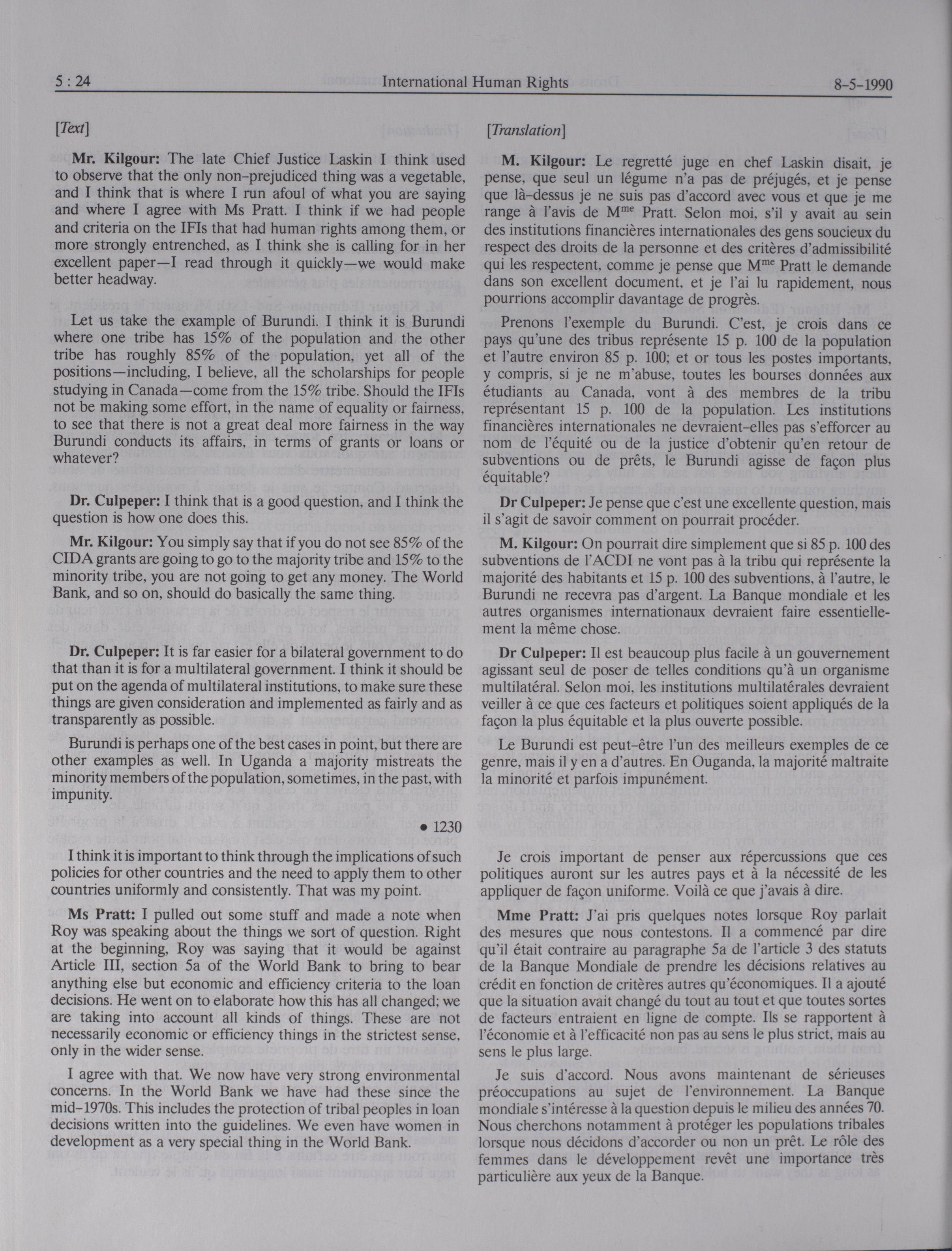 5 : 24 International Human Rights 8-5-1990

[Text]

Mr. Kilgour: The late Chief Justice Laskin I think used to observe that the only non-prejudiced thing was a vegetable, and I think that is where I run afoul of what you are saying and where I agree with Ms Pratt. I think if we had people and criteria on the IFIs that had human rights among them, or more strongly entrenched, as I think she is calling for in her excellent paper—I read through it quickly—we would make better headway.

Let us take the example of Burundi. I think it is Burundi where one tribe has 15% of the population and the other tribe has roughly 85% of the population, yet all of the positions—including, I believe, all the scholarships for people studying in Canada—come from the 15% tribe. Should the IFIs not be making some effort, in the name of equality or fairness, to see that there is not a great deal more fairness in the way Burundi conducts its affairs, in terms of grants or loans or whatever?

Dr. Culpeper: I think that is a good question, and I think the question is how one does this.

Mr. Kilgour: You simply say that if you do not see 85% of the CIDA grants are going to go to the majority tribe and 15% to the minority tribe, you are not going to get any money. The World Bank, and so on, should do basically the same thing.

Dr. Culpeper: It is far easier for a bilateral government to do that than it is for a multilateral government. I think it should be put on the agenda of multilateral institutions, to make sure these things are given consideration and implemented as fairly and as transparently as possible.

Burundi is perhaps one of the best cases in point, but there are other examples as well. In Uganda a majority mistreats the minority members of the population, sometimes, in the past, with impunity.

• 1230

I think it is important to think through the implications of such policies for other countries and the need to apply them to other countries uniformly and consistently. That was my point.

Ms Pratt: I pulled out some stuff and made a note when Roy was speaking about the things we sort of question. Right at the beginning, Roy was saying that it would be against Article III, section 5a of the World Bank to bring to bear anything else but economic and efficiency criteria to the loan decisions. He went on to elaborate how this has all changed; we are taking into account all kinds of things. These are not necessarily economic or efficiency things in the strictest sense, only in the wider sense.

I agree with that. We now have very strong environmental concerns. In the World Bank we have had these since the mid-1970s. This includes the protection of tribal peoples in loan decisions written into the guidelines. We even have women in development as a very special thing in the World Bank.

[Translation]

M. Kilgour: Le regretté juge en chef Laskin disait, je pense, que seul un légume n'a pas de préjugés, et je pense que là-dessus je ne suis pas d'accord avec vous et que je me range à l'avis de M$^{me}$ Pratt. Selon moi, s'il y avait au sein des institutions financières internationales des gens soucieux du respect des droits de la personne et des critères d'admissibilité qui les respectent, comme je pense que M$^{me}$ Pratt le demande dans son excellent document, et je l'ai lu rapidement, nous pourrions accomplir davantage de progrès.

Prenons l'exemple du Burundi. C'est, je crois dans ce pays qu'une des tribus représente 15 p. 100 de la population et l'autre environ 85 p. 100; et or tous les postes importants, y compris, si je ne m'abuse, toutes les bourses données aux étudiants au Canada, vont à des membres de la tribu représentant 15 p. 100 de la population. Les institutions financières internationales ne devraient-elles pas s'efforcer au nom de l'équité ou de la justice d'obtenir qu'en retour de subventions ou de prêts, le Burundi agisse de façon plus équitable?

Dr Culpeper: Je pense que c'est une excellente question, mais il s'agit de savoir comment on pourrait procéder.

M. Kilgour: On pourrait dire simplement que si 85 p. 100 des subventions de l'ACDI ne vont pas à la tribu qui représente la majorité des habitants et 15 p. 100 des subventions, à l'autre, le Burundi ne recevra pas d'argent. La Banque mondiale et les autres organismes internationaux devraient faire essentiellement la même chose.

Dr Culpeper: Il est beaucoup plus facile à un gouvernement agissant seul de poser de telles conditions qu'à un organisme multilatéral. Selon moi, les institutions multilatérales devraient veiller à ce que ces facteurs et politiques soient appliqués de la façon la plus équitable et la plus ouverte possible.

Le Burundi est peut-être l'un des meilleurs exemples de ce genre, mais il y en a d'autres. En Ouganda, la majorité maltraite la minorité et parfois impunément.

Je crois important de penser aux répercussions que ces politiques auront sur les autres pays et à la nécessité de les appliquer de façon uniforme. Voilà ce que j'avais à dire.

Mme Pratt: J'ai pris quelques notes lorsque Roy parlait des mesures que nous contestons. Il a commencé par dire qu'il était contraire au paragraphe 5a de l'article 3 des statuts de la Banque Mondiale de prendre les décisions relatives au crédit en fonction de critères autres qu'économiques. Il a ajouté que la situation avait changé du tout au tout et que toutes sortes de facteurs entraient en ligne de compte. Ils se rapportent à l'économie et à l'efficacité non pas au sens le plus strict, mais au sens le plus large.

Je suis d'accord. Nous avons maintenant de sérieuses préoccupations au sujet de l'environnement. La Banque mondiale s'intéresse à la question depuis le milieu des années 70. Nous cherchons notamment à protéger les populations tribales lorsque nous décidons d'accorder ou non un prêt. Le rôle des femmes dans le développement revêt une importance très particulière aux yeux de la Banque.